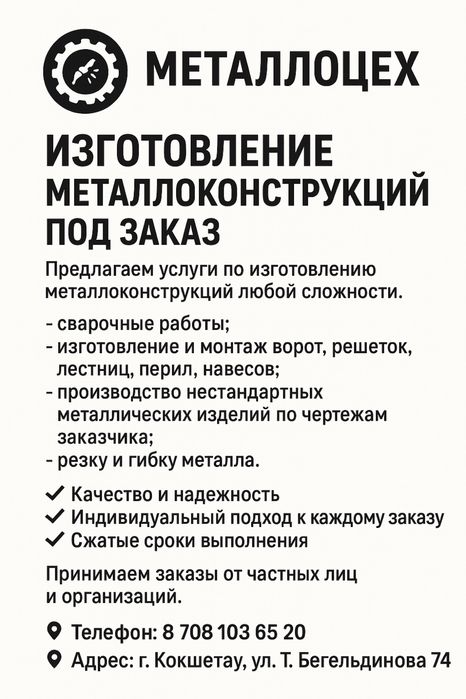 МЕТАЛЛОЦЕХ

ИЗГОТОВЛЕНИЕ МЕТАЛЛОКОНСТРУКЦИЙ ПОД ЗАКАЗ

Предлагаем услуги по изготовлению металлоконструкций любой сложности.

- сварочные работы;
- изготовление и монтаж ворот, решеток, лестниц, перил, навесов;
- производство нестандартных металлических изделий по чертежам заказчика;
- резку и гибку металла.

✓ Качество и надежность
✓ Индивидуальный подход к каждому заказу
✓ Сжатые сроки выполнения

Принимаем заказы от частных лиц и организаций.

Телефон: 8 708 103 65 20
Адрес: г. Кокшетау, ул. Т. Бегельдинова 74